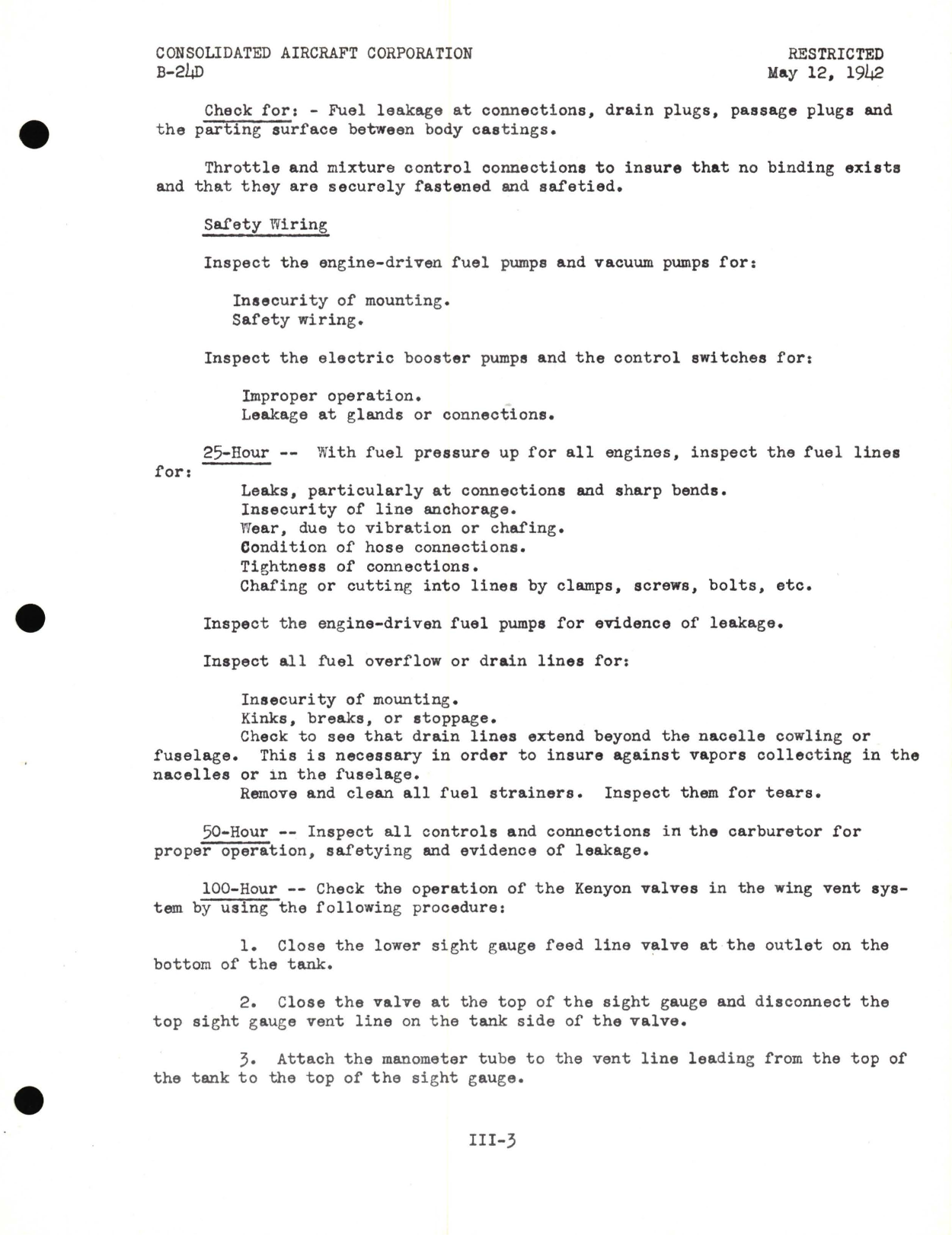 CONSOLIDATED AIRCRAFT CORPORATION
B-24D

RESTRICTED
May 12, 1942

Check for: - Fuel leakage at connections, drain plugs, passage plugs and the parting surface between body castings.

Throttle and mixture control connections to insure that no binding exists and that they are securely fastened and safetied.

Safety Wiring

Inspect the engine-driven fuel pumps and vacuum pumps for:

Insecurity of mounting.
Safety wiring.

Inspect the electric booster pumps and the control switches for:

Improper operation.
Leakage at glands or connections.

25-Hour -- With fuel pressure up for all engines, inspect the fuel lines for:

Leaks, particularly at connections and sharp bends.
Insecurity of line anchorage.
Wear, due to vibration or chafing.
Condition of hose connections.
Tightness of connections.
Chafing or cutting into lines by clamps, screws, bolts, etc.

Inspect the engine-driven fuel pumps for evidence of leakage.

Inspect all fuel overflow or drain lines for:

Insecurity of mounting.
Kinks, breaks, or stoppage.
Check to see that drain lines extend beyond the nacelle cowling or fuselage. This is necessary in order to insure against vapors collecting in the nacelles or in the fuselage.
Remove and clean all fuel strainers. Inspect them for tears.

50-Hour -- Inspect all controls and connections in the carburetor for proper operation, safetying and evidence of leakage.

100-Hour -- Check the operation of the Kenyon valves in the wing vent system by using the following procedure:

1. Close the lower sight gauge feed line valve at the outlet on the bottom of the tank.

2. Close the valve at the top of the sight gauge and disconnect the top sight gauge vent line on the tank side of the valve.

3. Attach the manometer tube to the vent line leading from the top of the tank to the top of the sight gauge.

III-3